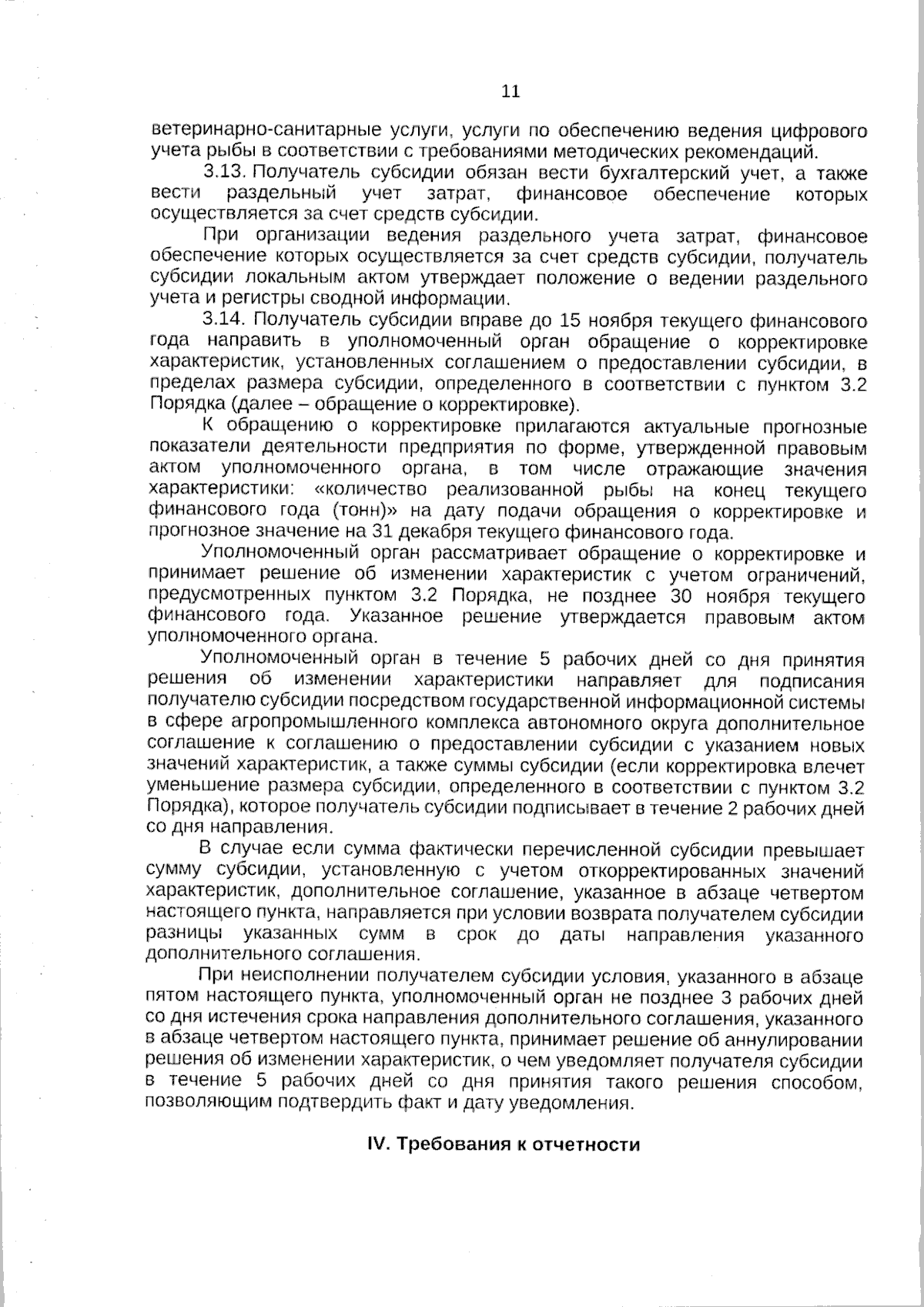 11

ветеринарно-санитарные услуги, услуги по обеспечению ведения цифрового учета рыбы в соответствии с требованиями методических рекомендаций.

3.13. Получатель субсидии обязан вести бухгалтерский учет, а также вести раздельный учет затрат, финансовое обеспечение которых осуществляется за счет средств субсидии.

При организации ведения раздельного учета затрат, финансовое обеспечение которых осуществляется за счет средств субсидии, получатель субсидии локальным актом утверждает положение о ведении раздельного учета и регистры сводной информации.

3.14. Получатель субсидии вправе до 15 ноября текущего финансового года направить в уполномоченный орган обращение о корректировке характеристик, установленных соглашением о предоставлении субсидии, в пределах размера субсидии, определенного в соответствии с пунктом 3.2 Порядка (далее – обращение о корректировке).

К обращению о корректировке прилагаются актуальные прогнозные показатели деятельности предприятия по форме, утвержденной правовым актом уполномоченного органа, в том числе отражающие значения характеристики: «количество реализованной рыбы на конец текущего финансового года (тонн)» на дату подачи обращения о корректировке и прогнозное значение на 31 декабря текущего финансового года.

Уполномоченный орган рассматривает обращение о корректировке и принимает решение об изменении характеристик с учетом ограничений, предусмотренных пунктом 3.2 Порядка, не позднее 30 ноября текущего финансового года. Указанное решение утверждается правовым актом уполномоченного органа.

Уполномоченный орган в течение 5 рабочих дней со дня принятия решения об изменении характеристики направляет для подписания получателю субсидии посредством государственной информационной системы в сфере агропромышленного комплекса автономного округа дополнительное соглашение к соглашению о предоставлении субсидии с указанием новых значений характеристик, а также суммы субсидии (если корректировка влечет уменьшение размера субсидии, определенного в соответствии с пунктом 3.2 Порядка), которое получатель субсидии подписывает в течение 2 рабочих дней со дня направления.

В случае если сумма фактически перечисленной субсидии превышает сумму субсидии, установленную с учетом откорректированных значений характеристик, дополнительное соглашение, указанное в абзаце четвертом настоящего пункта, направляется при условии возврата получателем субсидии разницы указанных сумм в срок до даты направления указанного дополнительного соглашения.

При неисполнении получателем субсидии условия, указанного в абзаце пятом настоящего пункта, уполномоченный орган не позднее 3 рабочих дней со дня истечения срока направления дополнительного соглашения, указанного в абзаце четвертом настоящего пункта, принимает решение об аннулировании решения об изменении характеристик, о чем уведомляет получателя субсидии в течение 5 рабочих дней со дня принятия такого решения способом, позволяющим подтвердить факт и дату уведомления.

IV. Требования к отчетности